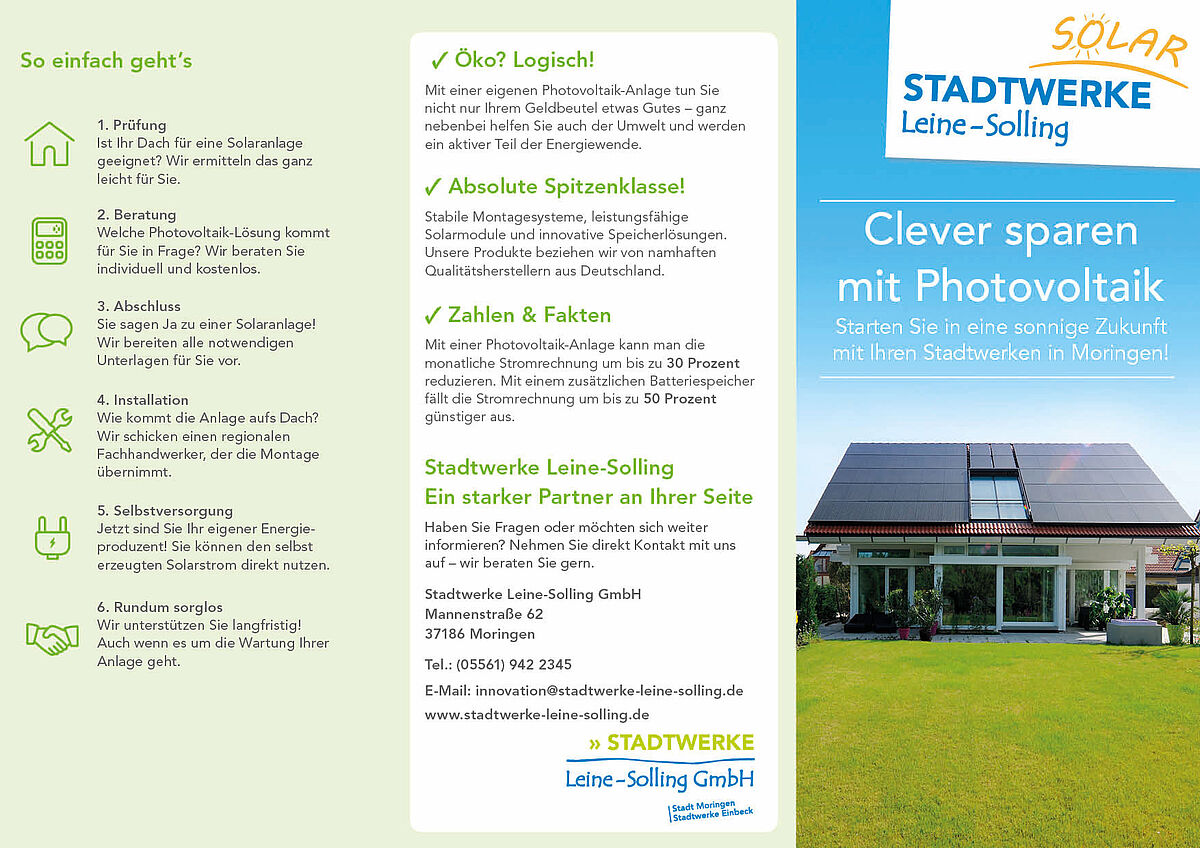 So einfach geht's

1. Prüfung
Ist Ihr Dach für eine Solaranlage geeignet? Wir ermitteln das ganz leicht für Sie.

2. Beratung
Welche Photovoltaik-Lösung kommt für Sie in Frage? Wir beraten Sie individuell und kostenlos.

3. Abschluss
Sie sagen Ja zu einer Solaranlage! Wir bereiten alle notwendigen Unterlagen für Sie vor.

4. Installation
Wie kommt die Anlage aufs Dach? Wir schicken einen regionalen Fachhandwerker, der die Montage übernimmt.

5. Selbstversorgung
Jetzt sind Sie Ihr eigener Energieproduzent! Sie können den selbst erzeugten Solarstrom direkt nutzen.

6. Rundum sorglos
Wir unterstützen Sie langfristig! Auch wenn es um die Wartung Ihrer Anlage geht.

✓ Öko? Logisch!
Mit einer eigenen Photovoltaik-Anlage tun Sie nicht nur Ihrem Geldbeutel etwas Gutes – ganz nebenbei helfen Sie auch der Umwelt und werden ein aktiver Teil der Energiewende.

✓ Absolute Spitzenklasse!
Stabile Montagesysteme, leistungsfähige Solarmodule und innovative Speicherlösungen. Unsere Produkte beziehen wir von namhaften Qualitätsherstellern aus Deutschland.

✓ Zahlen & Fakten
Mit einer Photovoltaik-Anlage kann man die monatliche Stromrechnung um bis zu 30 Prozent reduzieren. Mit einem zusätzlichen Batteriespeicher fällt die Stromrechnung um bis zu 50 Prozent günstiger aus.

Stadtwerke Leine-Solling
Ein starker Partner an Ihrer Seite
Haben Sie Fragen oder möchten sich weiter informieren? Nehmen Sie direkt Kontakt mit uns auf – wir beraten Sie gern.

Stadtwerke Leine-Solling GmbH
Mannenstraße 62
37186 Moringen

Tel.: (05561) 942 2345

E-Mail: innovation@stadtwerke-leine-solling.de

www.stadtwerke-leine-solling.de

» STADTWERKE
Leine-Solling GmbH
Stadt Moringen
Stadtwerke Einbeck

SOLAR
STADTWERKE
Leine-Solling

Clever sparen mit Photovoltaik
Starten Sie in eine sonnige Zukunft mit Ihren Stadtwerken in Moringen!